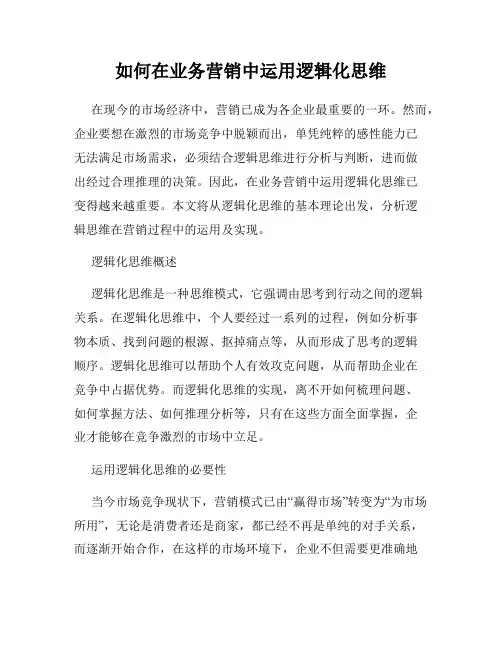 如何在业务营销中运用逻辑化思维

在现今的市场经济中，营销已成为各企业最重要的一环。然而，企业要想在激烈的市场竞争中脱颖而出，单凭纯粹的感性能力已无法满足市场需求，必须结合逻辑思维进行分析与判断，进而做出经过合理推理的决策。因此，在业务营销中运用逻辑化思维已变得越来越重要。本文将从逻辑化思维的基本理论出发，分析逻辑思维在营销过程中的运用及实现。

逻辑化思维概述

逻辑化思维是一种思维模式，它强调由思考到行动之间的逻辑关系。在逻辑化思维中，个人要经过一系列的过程，例如分析事物本质、找到问题的根源、抠掉痛点等，从而形成了思考的逻辑顺序。逻辑化思维可以帮助个人有效攻克问题，从而帮助企业在竞争中占据优势。而逻辑化思维的实现，离不开如何梳理问题、如何掌握方法、如何推理分析等，只有在这些方面全面掌握，企业才能够在竞争激烈的市场中立足。

运用逻辑化思维的必要性

当今市场竞争现状下，营销模式已由“赢得市场”转变为“为市场所用”，无论是消费者还是商家，都已经不再是单纯的对手关系，而逐渐开始合作，在这样的市场环境下，企业不但需要更准确地